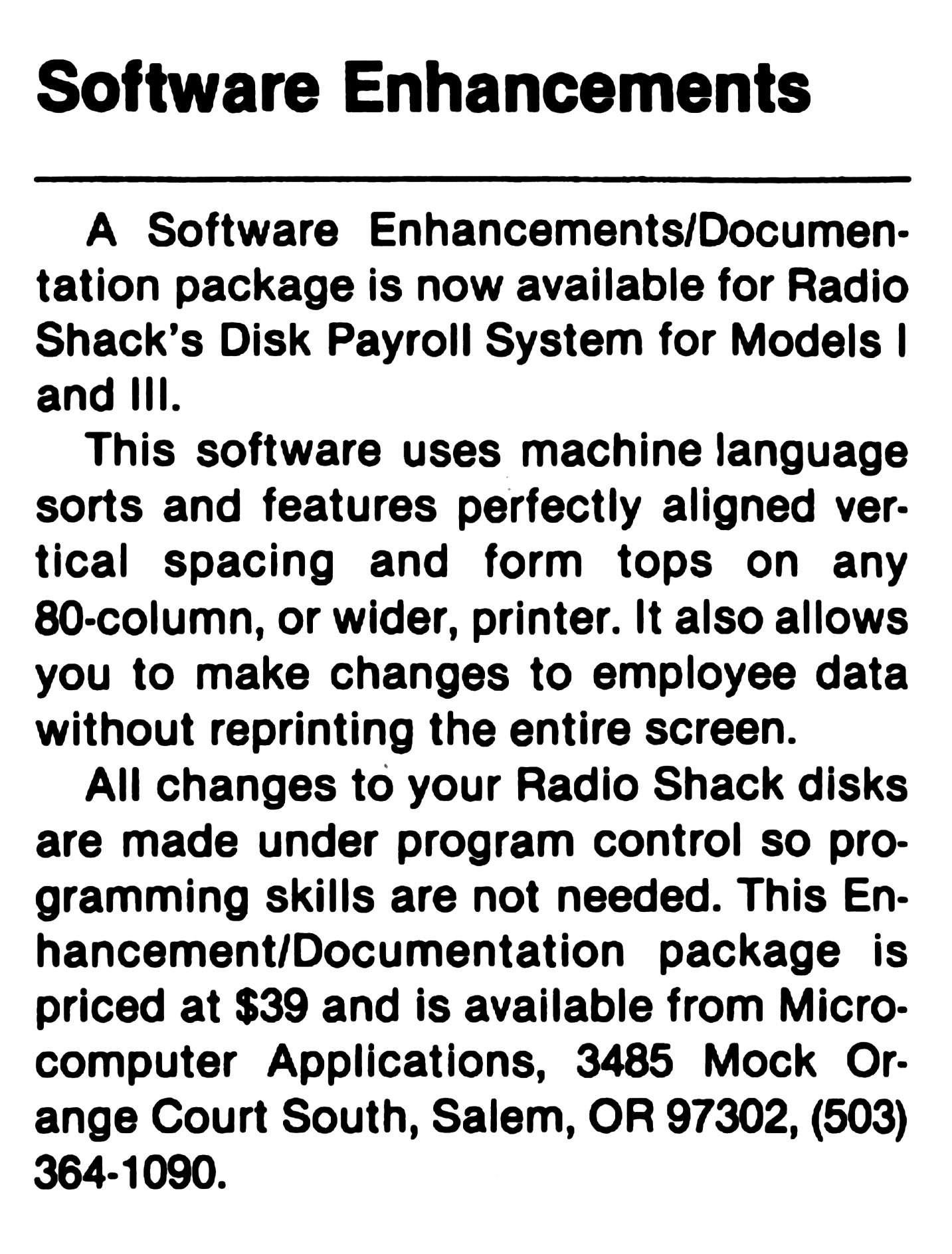 Software Enhancements

A Software Enhancements/Documentation package is now available for Radio Shack's Disk Payroll System for Models I and III.

This software uses machine language sorts and features perfectly aligned vertical spacing and form tops on any 80-column, or wider, printer. It also allows you to make changes to employee data without reprinting the entire screen.

All changes to your Radio Shack disks are made under program control so programming skills are not needed. This Enhancement/Documentation package is priced at $39 and is available from Microcomputer Applications, 3485 Mock Orange Court South, Salem, OR 97302, (503) 364-1090.